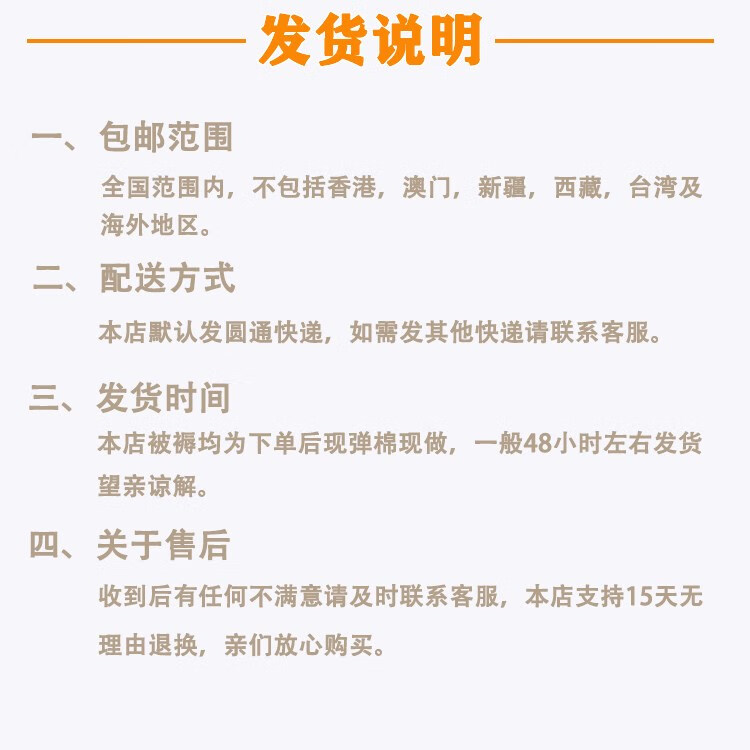 发货说明

一、包邮范围

全国范围内，不包括香港，澳门，新疆，西藏，台湾及海外地区。

二、配送方式

本店默认发圆通快递，如需发其他快递请联系客服。

三、发货时间

本店被褥均为下单后现弹棉现做，一般48小时左右发货望亲谅解。

四、关于售后

收到后有任何不满意请及时联系客服，本店支持15天无理由退换，亲们放心购买。